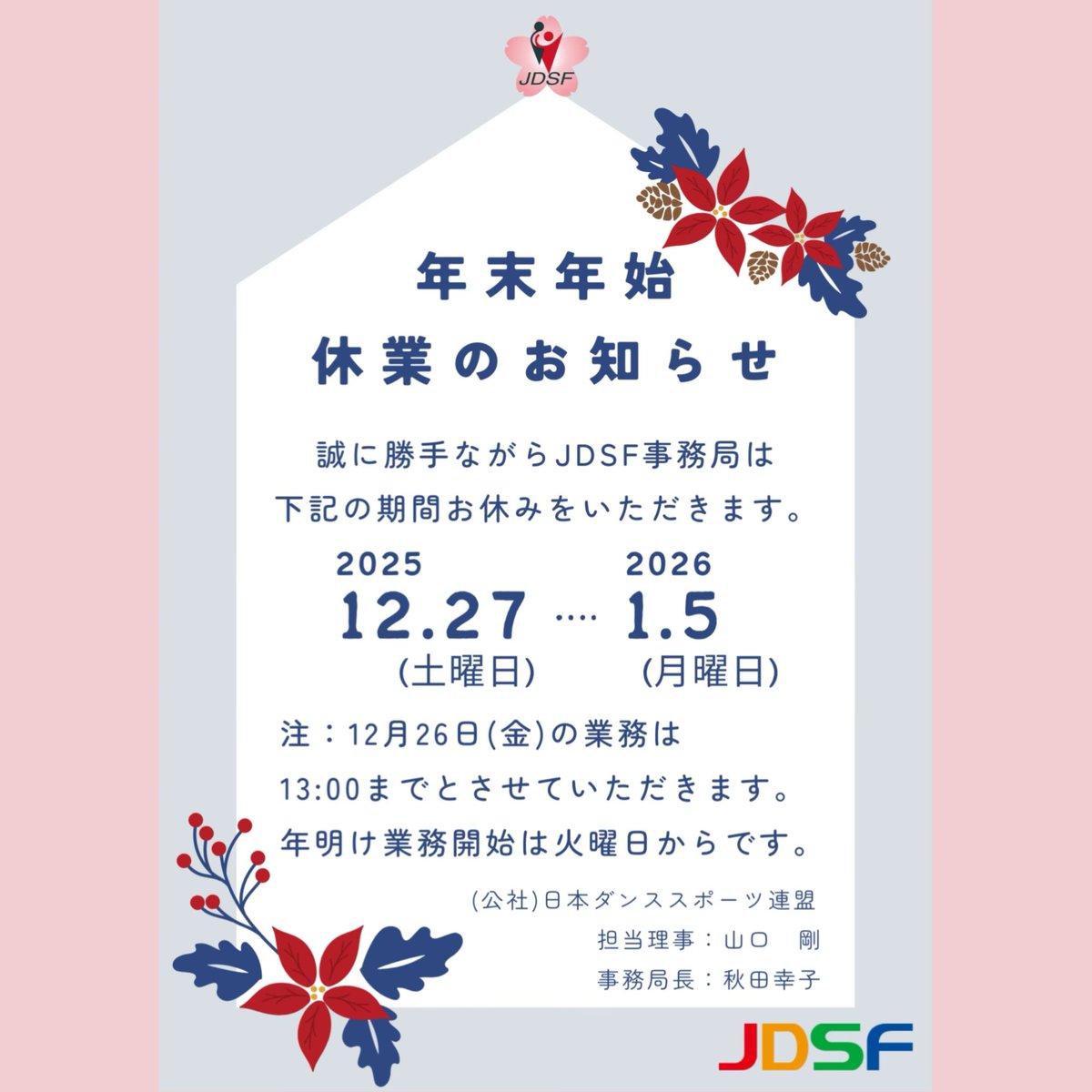 JDSF

年末年始
休業のお知らせ

誠に勝手ながらJDSF事務局は
下記の期間お休みをいただきます。

2025
12.27
(土曜日)
····
2026
1.5
(月曜日)

注：12月26日(金)の業務は
13:00までとさせていただきます。
年明け業務開始は火曜日からです。

(公社)日本ダンススポーツ連盟
担当理事：山口　剛
事務局長：秋田幸子

JDSF